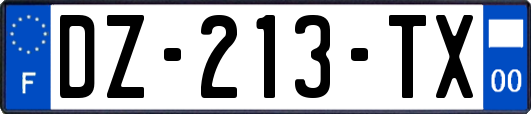 F

DZ-213-TX

00